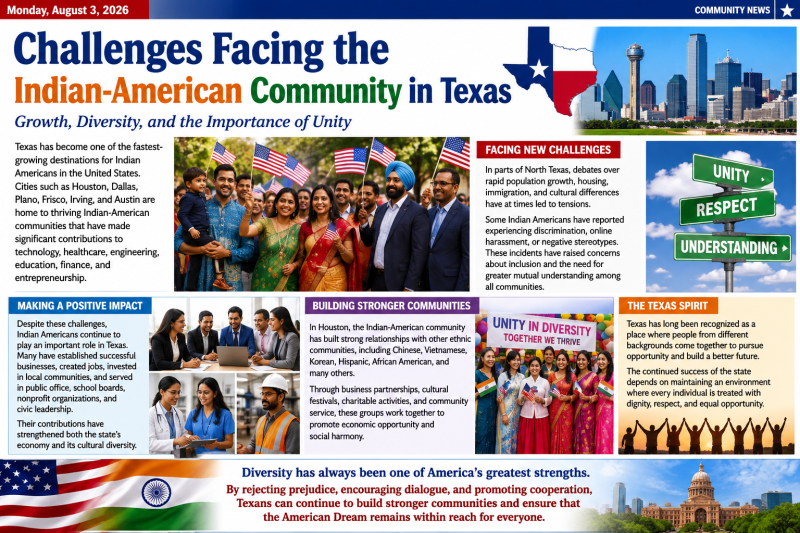 Monday, August 3, 2026

COMMUNITY NEWS

Challenges Facing the Indian-American Community in Texas

Growth, Diversity, and the Importance of Unity

Texas has become one of the fastest-growing destinations for Indian Americans in the United States. Cities such as Houston, Dallas, Plano, Frisco, Irving, and Austin are home to thriving Indian-American communities that have made significant contributions to technology, healthcare, engineering, education, finance, and entrepreneurship.

FACING NEW CHALLENGES

In parts of North Texas, debates over rapid population growth, housing, immigration, and cultural differences have at times led to tensions.

Some Indian Americans have reported experiencing discrimination, online harassment, or negative stereotypes. These incidents have raised concerns about inclusion and the need for greater mutual understanding among all communities.

UNITY

RESPECT

UNDERSTANDING

MAKING A POSITIVE IMPACT

Despite these challenges, Indian Americans continue to play an important role in Texas. Many have established successful businesses, created jobs, invested in local communities, and served in public office, school boards, nonprofit organizations, and civic leadership.

Their contributions have strengthened both the state's economy and its cultural diversity.

BUILDING STRONGER COMMUNITIES

In Houston, the Indian-American community has built strong relationships with other ethnic communities, including Chinese, Vietnamese, Korean, Hispanic, African American, and many others.

Through business partnerships, cultural festivals, charitable activities, and community service, these groups work together to promote economic opportunity and social harmony.

UNITY IN DIVERSITY
TOGETHER WE THRIVE

THE TEXAS SPIRIT

Texas has long been recognized as a place where people from different backgrounds come together to pursue opportunity and build a better future.

The continued success of the state depends on maintaining an environment where every individual is treated with dignity, respect, and equal opportunity.

Diversity has always been one of America's greatest strengths.

By rejecting prejudice, encouraging dialogue, and promoting cooperation, Texans can continue to build stronger communities and ensure that the American Dream remains within reach for everyone.